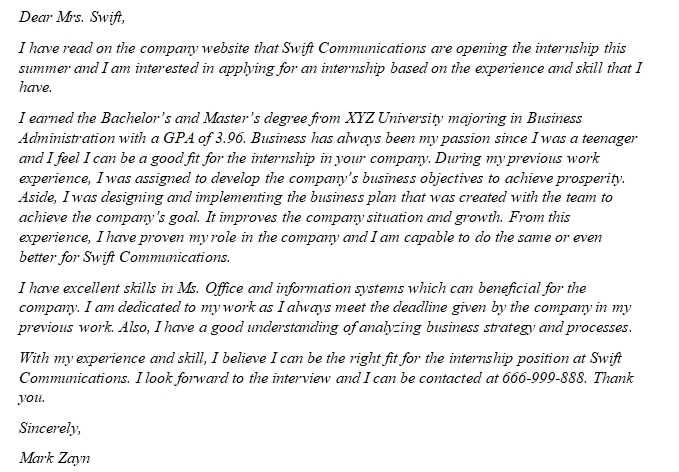 Dear Mrs. Swift,

I have read on the company website that Swift Communications are opening the internship this summer and I am interested in applying for an internship based on the experience and skill that I have.

I earned the Bachelor's and Master's degree from XYZ University majoring in Business Administration with a GPA of 3.96. Business has always been my passion since I was a teenager and I feel I can be a good fit for the internship in your company. During my previous work experience, I was assigned to develop the company's business objectives to achieve prosperity. Aside, I was designing and implementing the business plan that was created with the team to achieve the company's goal. It improves the company situation and growth. From this experience, I have proven my role in the company and I am capable to do the same or even better for Swift Communications.

I have excellent skills in Ms. Office and information systems which can beneficial for the company. I am dedicated to my work as I always meet the deadline given by the company in my previous work. Also, I have a good understanding of analyzing business strategy and processes.

With my experience and skill, I believe I can be the right fit for the internship position at Swift Communications. I look forward to the interview and I can be contacted at 666-999-888. Thank you.

Sincerely,

Mark Zayn